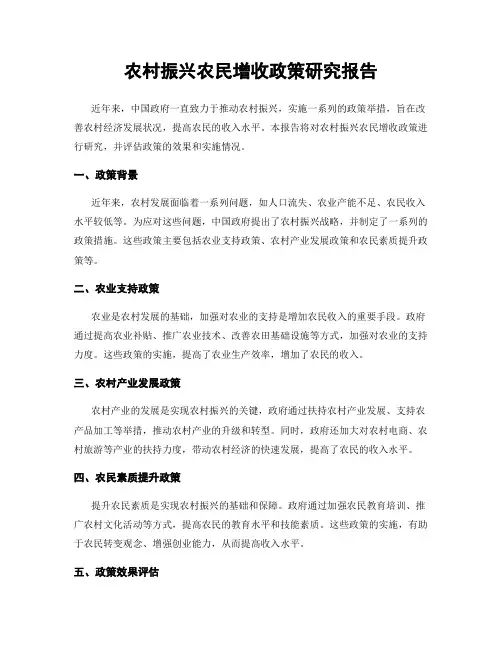 农村振兴农民增收政策研究报告

近年来，中国政府一直致力于推动农村振兴，实施一系列的政策举措，旨在改善农村经济发展状况，提高农民的收入水平。本报告将对农村振兴农民增收政策进行研究，并评估政策的效果和实施情况。

一、政策背景

近年来，农村发展面临着一系列问题，如人口流失、农业产能不足、农民收入水平较低等。为应对这些问题，中国政府提出了农村振兴战略，并制定了一系列的政策措施。这些政策主要包括农业支持政策、农村产业发展政策和农民素质提升政策等。

二、农业支持政策

农业是农村发展的基础，加强对农业的支持是增加农民收入的重要手段。政府通过提高农业补贴、推广农业技术、改善农田基础设施等方式，加强对农业的支持力度。这些政策的实施，提高了农业生产效率，增加了农民的收入。

三、农村产业发展政策

农村产业的发展是实现农村振兴的关键，政府通过扶持农村产业发展、支持农产品加工等举措，推动农村产业的升级和转型。同时，政府还加大对农村电商、农村旅游等产业的扶持力度，带动农村经济的快速发展，提高了农民的收入水平。

四、农民素质提升政策

提升农民素质是实现农村振兴的基础和保障。政府通过加强农民教育培训、推广农村文化活动等方式，提高农民的教育水平和技能素质。这些政策的实施，有助于农民转变观念、增强创业能力，从而提高收入水平。

五、政策效果评估